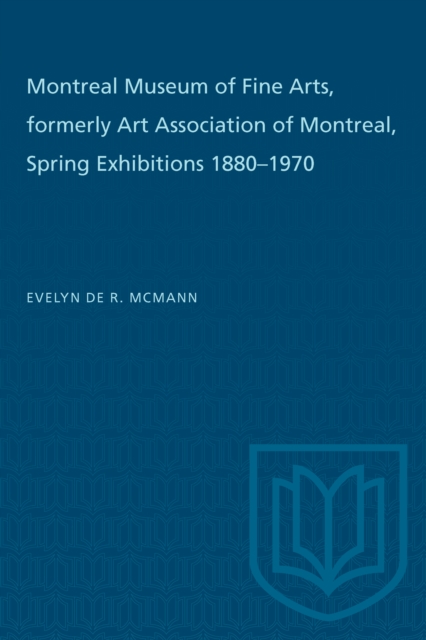 Montreal Museum of Fine Arts, formerly Art Association of Montreal, Spring Exhibitions 1880–1970

EVELYN DE R. MCMANN